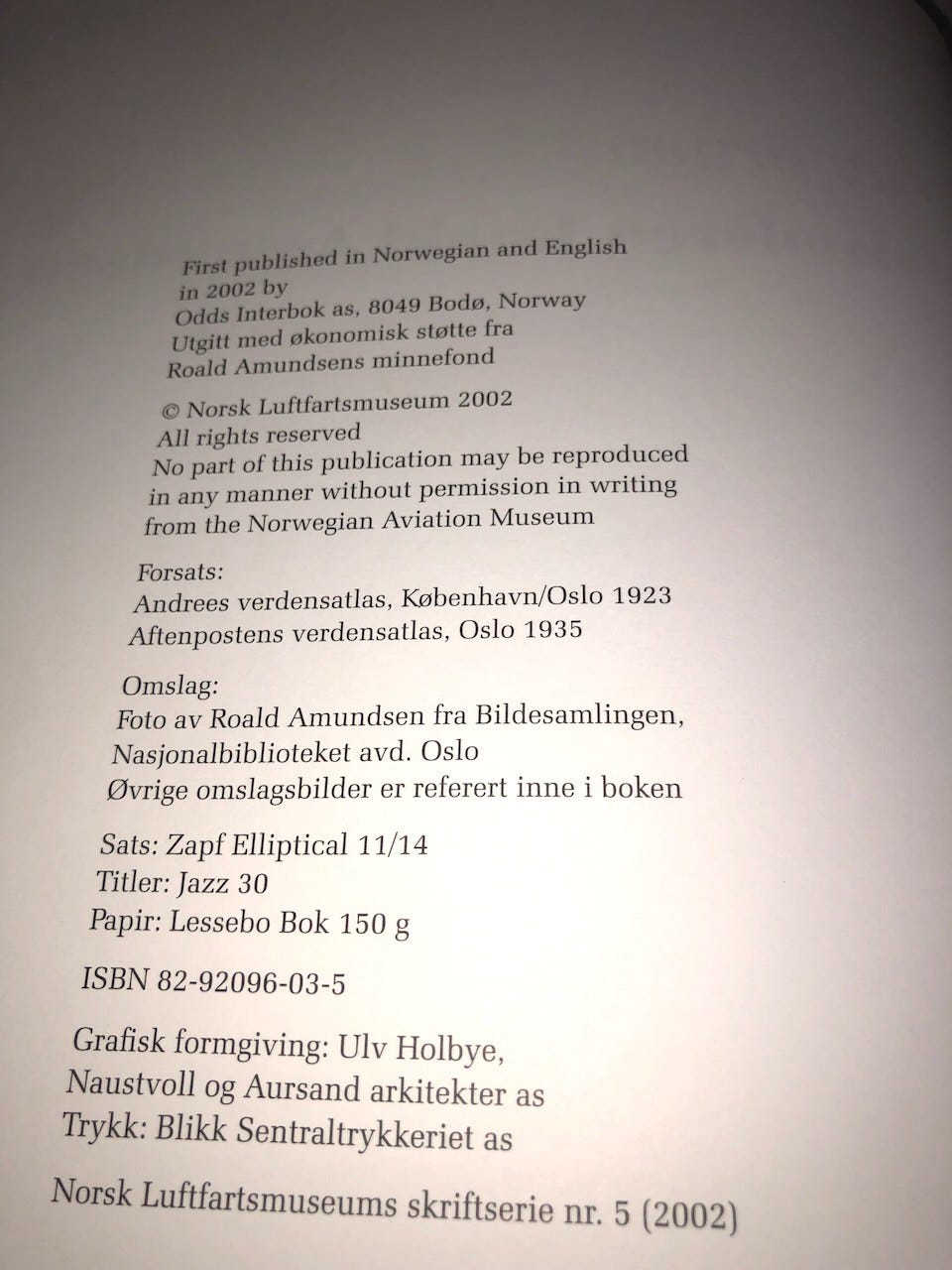 First published in Norwegian and English in 2002 by
Odds Interbok as, 8049 Bodø, Norway
Utgitt med økonomisk støtte fra
Roald Amundsens minnefond

© Norsk Luftfartsmuseum 2002
All rights reserved
No part of this publication may be reproduced in any manner without permission in writing from the Norwegian Aviation Museum

Forsats:
Andrees verdensatlas, København/Oslo 1923
Aftenpostens verdensatlas, Oslo 1935

Omslag:
Foto av Roald Amundsen fra Bildesamlingen, Nasjonalbiblioteket avd. Oslo
Øvrige omslagsbilder er referert inne i boken

Sats: Zapf Elliptical 11/14
Titler: Jazz 30
Papir: Lessebo Bok 150 g

ISBN 82-92096-03-5

Grafisk formgiving: Ulv Holbye,
Naustvoll og Aursand arkitekter as
Trykk: Blikk Sentraltrykkeriet as

Norsk Luftfartsmuseums skriftserie nr. 5 (2002)